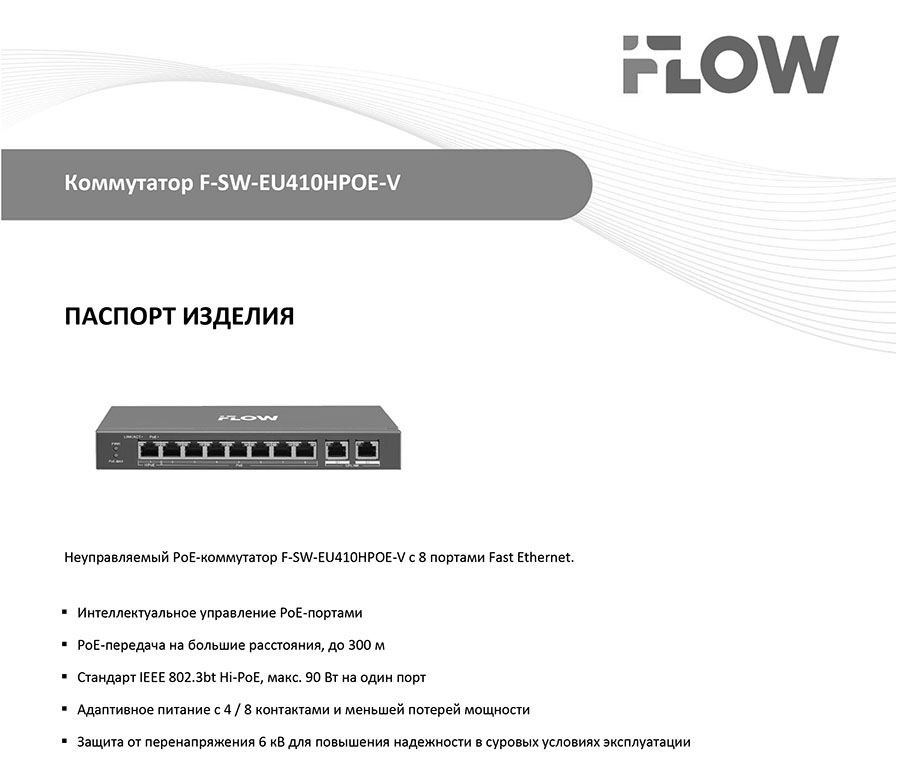 FLOW

Коммутатор F-SW-EU410HPOE-V

ПАСПОРТ ИЗДЕЛИЯ

FLOW

Неуправляемый PoE-коммутатор F-SW-EU410HPOE-V с 8 портами Fast Ethernet.

▪ Интеллектуальное управление PoE-портами

▪ PoE-передача на большие расстояния, до 300 м

▪ Стандарт IEEE 802.3bt Hi-PoE, макс. 90 Вт на один порт

▪ Адаптивное питание с 4 / 8 контактами и меньшей потерей мощности

▪ Защита от перенапряжения 6 кВ для повышения надежности в суровых условиях эксплуатации